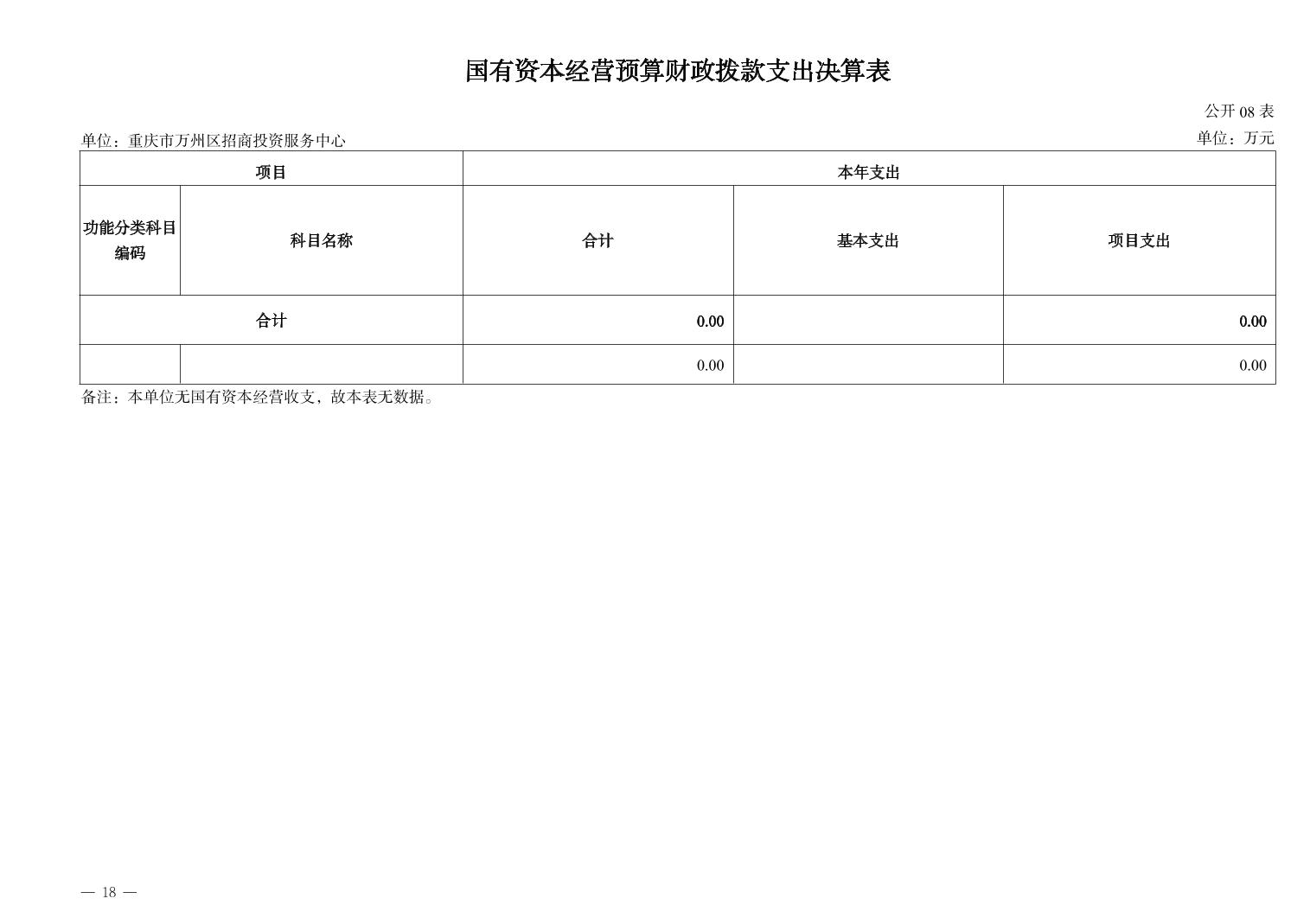 国有资本经营预算财政拨款支出决算表

公开08表

单位：重庆市万州区招商投资服务中心 单位：万元

| 项目 | | 本年支出 | | |
|---|---|---|---|---|
| 功能分类科目编码 | 科目名称 | 合计 | 基本支出 | 项目支出 |
| 合计 | | 0.00 | | 0.00 |
| | | 0.00 | | 0.00 |

备注：本单位无国有资本经营收支，故本表无数据。

— 18 —